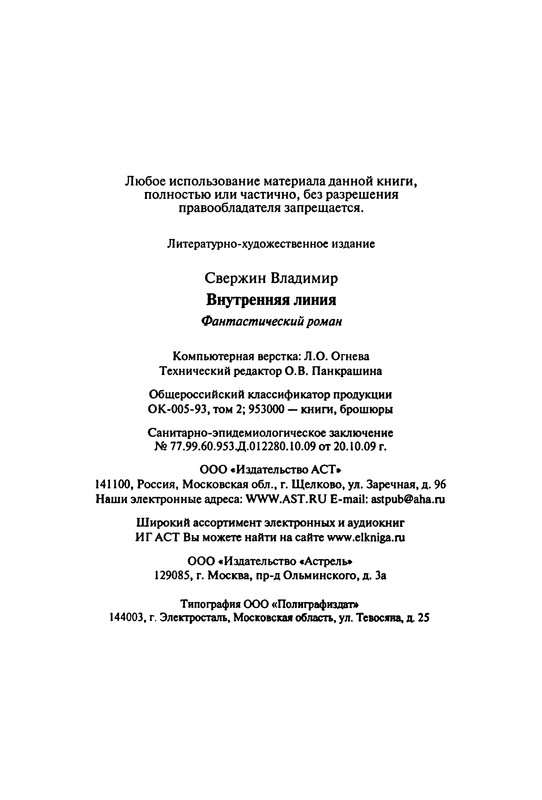 Любое использование материала данной книги, полностью или частично, без разрешения правообладателя запрещается.

Литературно-художественное издание

Свержин Владимир

Внутренняя линия

Фантастический роман

Компьютерная верстка: Л.О. Огнева
Технический редактор О.В. Панкрашина

Общероссийский классификатор продукции
ОК-005-93, том 2; 953000 — книги, брошюры

Санитарно-эпидемиологическое заключение
№ 77.99.60.953.Д.012280.10.09 от 20.10.09 г.

ООО «Издательство АСТ»
141100, Россия, Московская обл., г. Щелково, ул. Заречная, д. 96
Наши электронные адреса: WWW.AST.RU E-mail: astpub@aha.ru

Широкий ассортимент электронных и аудиокниг
ИГ АСТ Вы можете найти на сайте www.elkniga.ru

ООО «Издательство «Астрель»
129085, г. Москва, пр-д Ольминского, д. 3а

Типография ООО «Полиграфиздат»
144003, г. Электросталь, Московская область, ул. Тевосяна, д. 25